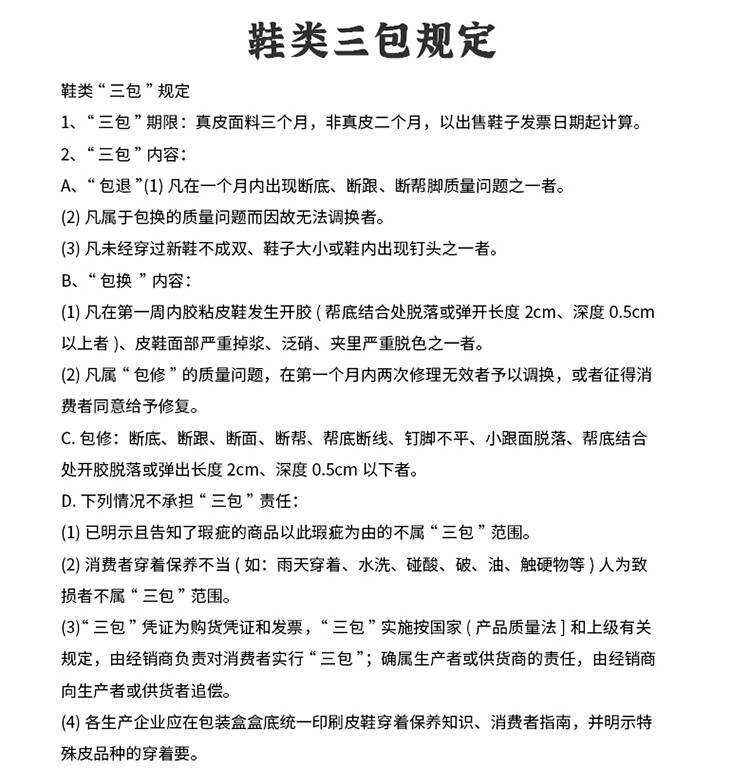 鞋类三包规定

鞋类“三包”规定

1、“三包”期限：真皮面料三个月，非真皮二个月，以出售鞋子发票日期起计算。

2、“三包”内容：

A、“包退”(1) 凡在一个月内出现断底、断跟、断帮脚质量问题之一者。

(2) 凡属于包换的质量问题而因故无法调换者。

(3) 凡未经穿过新鞋不成双、鞋子大小或鞋内出现钉头之一者。

B、“包换 ”内容：

(1) 凡在第一周内胶粘皮鞋发生开胶 ( 帮底结合处脱落或弹开长度 2cm、深度 0.5cm 以上者 )、皮鞋面部严重掉浆、泛硝、夹里严重脱色之一者。

(2) 凡属“包修”的质量问题，在第一个月内两次修理无效者予以调换，或者征得消费者同意给予修复。

C. 包修：断底、断跟、断面、断帮、帮底断线、钉脚不平、小跟面脱落、帮底结合处开胶脱落或弹出长度 2cm、深度 0.5cm 以下者。

D. 下列情况不承担“三包”责任：

(1) 已明示且告知了瑕疵的商品以此瑕疵为由的不属“三包”范围。

(2) 消费者穿着保养不当 ( 如：雨天穿着、水洗、碰酸、破、油、触硬物等 ) 人为致损者不属“三包”范围。

(3)“三包”凭证为购货凭证和发票，“三包”实施按国家 ( 产品质量法 ] 和上级有关规定，由经销商负责对消费者实行“三包”；确属生产者或供货商的责任，由经销商向生产者或供货者追偿。

(4) 各生产企业应在包装盒盒底统一印刷皮鞋穿着保养知识、消费者指南，并明示特殊皮品种的穿着要。